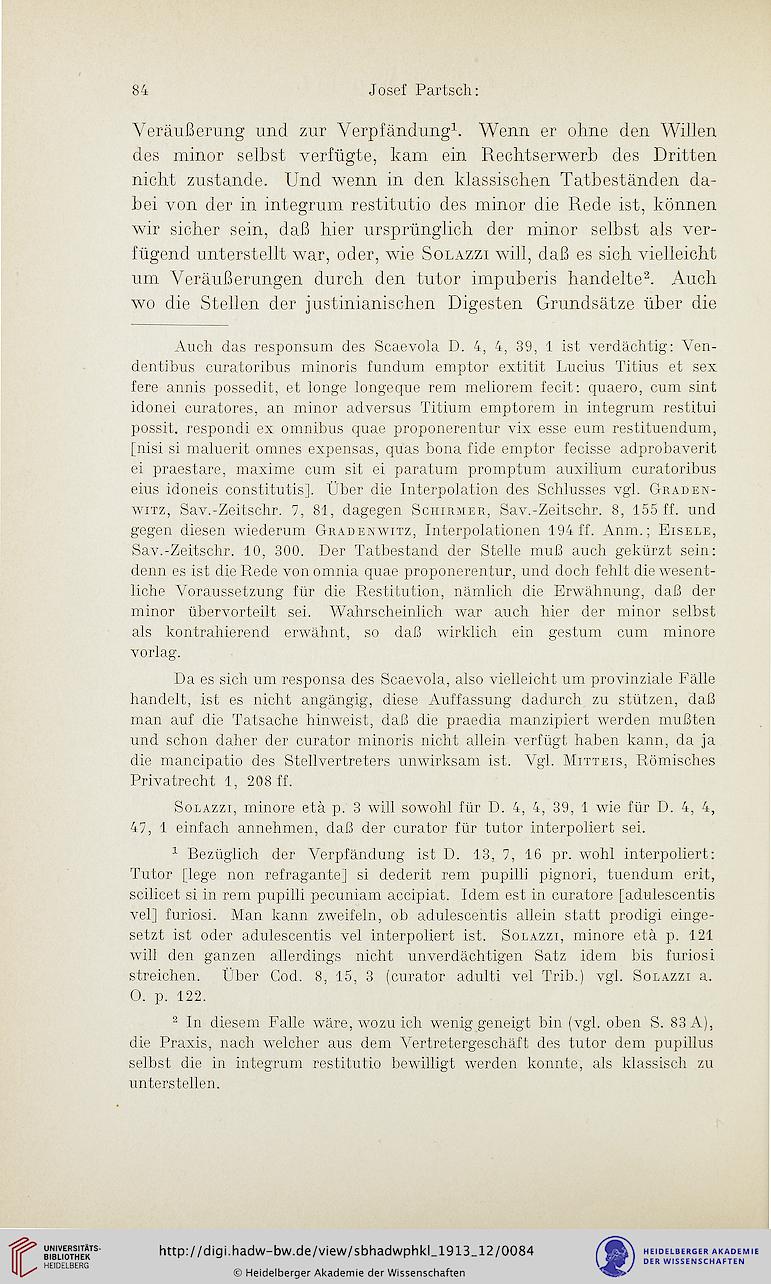 84 Josef Partsch:

Veräußerung und zur Verpfändung$^1$. Wenn er ohne den Willen des minor selbst verfügte, kam ein Rechtserwerb des Dritten nicht zustande. Und wenn in den klassischen Tatbeständen dabei von der in integrum restitutio des minor die Rede ist, können wir sicher sein, daß hier ursprünglich der minor selbst als verfügend unterstellt war, oder, wie Solazzi will, daß es sich vielleicht um Veräußerungen durch den tutor impuberis handelte$^2$. Auch wo die Stellen der justinianischen Digesten Grundsätze über die

Auch das responsum des Scaevola D. 4, 4, 39, 1 ist verdächtig: Vendentibus curatoribus minoris fundum emptor extitit Lucius Titius et sex fere annis possedit, et longe longeque rem meliorem fecit: quaero, cum sint idonei curatores, an minor adversus Titium emptorem in integrum restitui possit. respondi ex omnibus quae proponerentur vix esse eum restituendum, [nisi si maluerit omnes expensas, quas bona fide emptor fecisse adprobaverit ei praestare, maxime cum sit ei paratum promptum auxilium curatoribus eius idoneis constitutis]. Über die Interpolation des Schlusses vgl. Gradenwitz, Sav.-Zeitschr. 7, 81, dagegen Schirmer, Sav.-Zeitschr. 8, 155 ff. und gegen diesen wiederum Gradenwitz, Interpolationen 194 ff. Anm.; Eisele, Sav.-Zeitschr. 10, 300. Der Tatbestand der Stelle muß auch gekürzt sein: denn es ist die Rede von omnia quae proponerentur, und doch fehlt die wesentliche Voraussetzung für die Restitution, nämlich die Erwähnung, daß der minor übervorteilt sei. Wahrscheinlich war auch hier der minor selbst als kontrahierend erwähnt, so daß wirklich ein gestum cum minore vorlag.

Da es sich um responsa des Scaevola, also vielleicht um provinziale Fälle handelt, ist es nicht angängig, diese Auffassung dadurch zu stützen, daß man auf die Tatsache hinweist, daß die praedia manzipiert werden mußten und schon daher der curator minoris nicht allein verfügt haben kann, da ja die mancipatio des Stellvertreters unwirksam ist. Vgl. Mitteis, Römisches Privatrecht 1, 208 ff.

Solazzi, minore età p. 3 will sowohl für D. 4, 4, 39, 1 wie für D. 4, 4, 47, 1 einfach annehmen, daß der curator für tutor interpoliert sei.

$^1$ Bezüglich der Verpfändung ist D. 13, 7, 16 pr. wohl interpoliert: Tutor [lege non refragante] si dederit rem pupilli pignori, tuendum erit, scilicet si in rem pupilli pecuniam accipiat. Idem est in curatore [adulescentis vel] furiosi. Man kann zweifeln, ob adulescentis allein statt prodigi eingesetzt ist oder adulescentis vel interpoliert ist. Solazzi, minore età p. 121 will den ganzen allerdings nicht unverdächtigen Satz idem bis furiosi streichen. Über Cod. 8, 15, 3 (curator adulti vel Trib.) vgl. Solazzi a. O. p. 122.

$^2$ In diesem Falle wäre, wozu ich wenig geneigt bin (vgl. oben S. 83 A), die Praxis, nach welcher aus dem Vertretergeschäft des tutor dem pupillus selbst die in integrum restitutio bewilligt werden konnte, als klassisch zu unterstellen.

UNIVERSITÄTS-BIBLIOTHEK HEIDELBERG
http://digi.hadw-bw.de/view/sbhadwphkl_1913_12/0084
© Heidelberger Akademie der Wissenschaften
HEIDELBERGER AKADEMIE DER WISSENSCHAFTEN